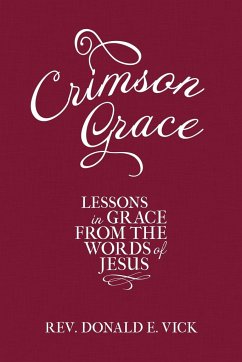 Crimson Grace

LESSONS in GRACE FROM THE WORDS of JESUS

REV. DONALD E. VICK